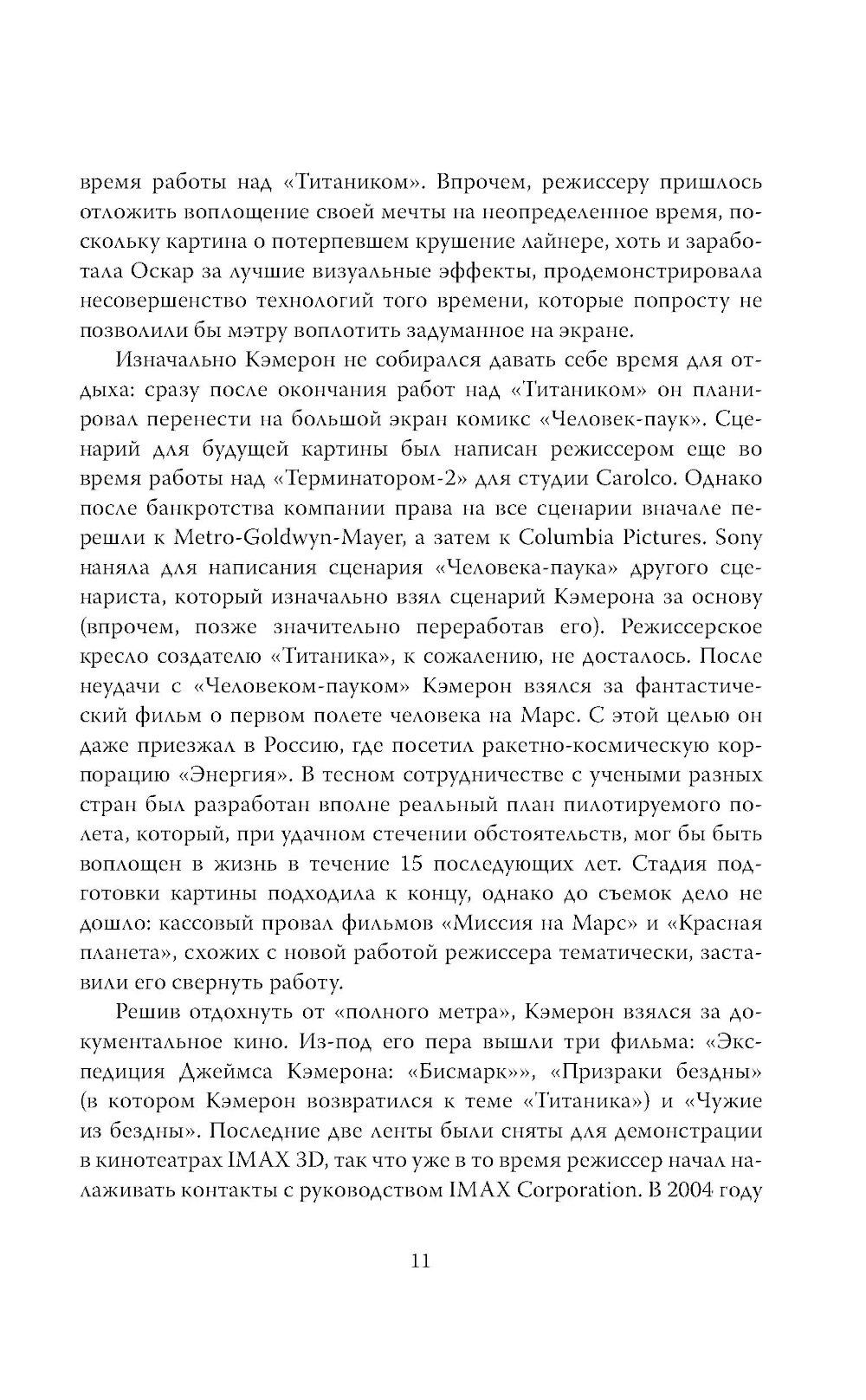 время работы над «Титаником». Впрочем, режиссеру пришлось отложить воплощение своей мечты на неопределенное время, поскольку картина о потерпевшем крушение лайнере, хоть и заработала Оскар за лучшие визуальные эффекты, продемонстрировала несовершенство технологий того времени, которые попросту не позволили бы мэтру воплотить задуманное на экране.

Изначально Кэмерон не собирался давать себе время для отдыха: сразу после окончания работ над «Титаником» он планировал перенести на большой экран комикс «Человек-паук». Сценарий для будущей картины был написан режиссером еще во время работы над «Терминатором-2» для студии Carolco. Однако после банкротства компании права на все сценарии вначале перешли к Metro-Goldwyn-Mayer, а затем к Columbia Pictures. Sony наняла для написания сценария «Человека-паука» другого сценариста, который изначально взял сценарий Кэмерона за основу (впрочем, позже значительно переработав его). Режиссерское кресло создателю «Титаника», к сожалению, не досталось. После неудачи с «Человеком-пауком» Кэмерон взялся за фантастический фильм о первом полете человека на Марс. С этой целью он даже приезжал в Россию, где посетил ракетно-космическую корпорацию «Энергия». В тесном сотрудничестве с учеными разных стран был разработан вполне реальный план пилотируемого полета, который, при удачном стечении обстоятельств, мог бы быть воплощен в жизнь в течение 15 последующих лет. Стадия подготовки картины подходила к концу, однако до съемок дело не дошло: кассовый провал фильмов «Миссия на Марс» и «Красная планета», схожих с новой работой режиссера тематически, заставили его свернуть работу.

Решив отдохнуть от «полного метра», Кэмерон взялся за документальное кино. Из-под его пера вышли три фильма: «Экспедиция Джеймса Кэмерона: «Бисмарк»», «Призраки бездны» (в котором Кэмерон возвратился к теме «Титаника») и «Чужие из бездны». Последние две ленты были сняты для демонстрации в кинотеатрах IMAX 3D, так что уже в то время режиссер начал налаживать контакты с руководством IMAX Corporation. В 2004 году

11